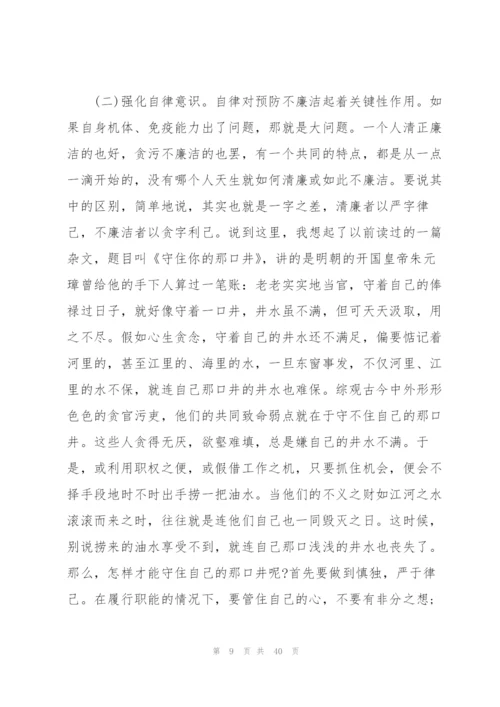 (二)强化自律意识。自律对预防不廉洁起着关键性作用。如果自身机体、免疫能力出了问题，那就是大问题。一个人清正廉洁的也好，贪污不廉洁的也罢，有一个共同的特点，都是从一点一滴开始的，没有哪个人天生就如何清廉或如此不廉洁。要说其中的区别，简单地说，其实也就是一字之差，清廉者以严字律己，不廉洁者以贪字利己。说到这里，我想起了以前读过的一篇杂文，题目叫《守住你的那口井》，讲的是明朝的开国皇帝朱元璋曾给他的手下人算过一笔账：老老实实地当官，守着自己的俸禄过日子，就好像守着一口井，井水虽不满，但可天天汲取，用之不尽。假如心生贪念，守着自己的井水还不满足，偏要惦记着河里的，甚至江里的、海里的水，一旦东窗事发，不仅河里、江里的水不保，就连自己那口井的井水也难保。综观古今中外形形色色的贪官污吏，他们的共同致命弱点就在于守不住自己的那口井。这些人贪得无厌，欲壑难填，总是嫌自己的井水不满。于是，或利用职权之便，或假借工作之机，只要抓住机会，便会不择手段地时不时出手捞一把油水。当他们的不义之财如江河之水滚滚而来之时，往往就是连他们自己也一同毁灭之日。这时候，别说捞来的油水享受不到，就连自己那口浅浅的井水也丧失了。那么，怎样才能守住自己的那口井呢?首先要做到慎独，严于律己。在履行职能的情况下，要管住自己的心，不要有非分之想；

第 9 页 共 40 页